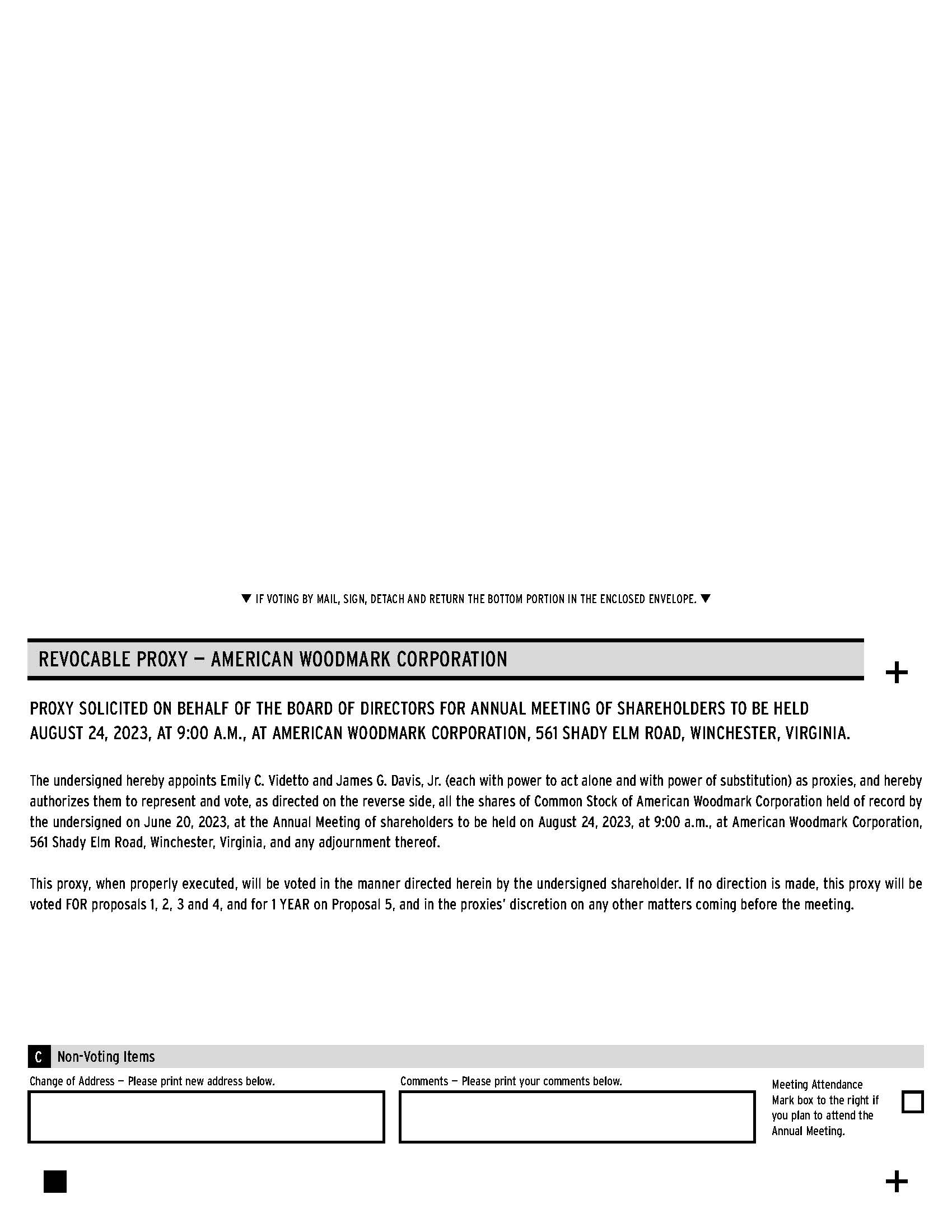 ▼ IF VOTING BY MAIL, SIGN, DETACH AND RETURN THE BOTTOM PORTION IN THE ENCLOSED ENVELOPE. ▼

REVOCABLE PROXY — AMERICAN WOODMARK CORPORATION

+

PROXY SOLICITED ON BEHALF OF THE BOARD OF DIRECTORS FOR ANNUAL MEETING OF SHAREHOLDERS TO BE HELD AUGUST 24, 2023, AT 9:00 A.M., AT AMERICAN WOODMARK CORPORATION, 561 SHADY ELM ROAD, WINCHESTER, VIRGINIA.

The undersigned hereby appoints Emily C. Videtto and James G. Davis, Jr. (each with power to act alone and with power of substitution) as proxies, and hereby authorizes them to represent and vote, as directed on the reverse side, all the shares of Common Stock of American Woodmark Corporation held of record by the undersigned on June 20, 2023, at the Annual Meeting of shareholders to be held on August 24, 2023, at 9:00 a.m., at American Woodmark Corporation, 561 Shady Elm Road, Winchester, Virginia, and any adjournment thereof.

This proxy, when properly executed, will be voted in the manner directed herein by the undersigned shareholder. If no direction is made, this proxy will be voted FOR proposals 1, 2, 3 and 4, and for 1 YEAR on Proposal 5, and in the proxies' discretion on any other matters coming before the meeting.

C Non-Voting Items

Change of Address — Please print new address below.

Comments — Please print your comments below.

Meeting Attendance
Mark box to the right if you plan to attend the Annual Meeting.

+